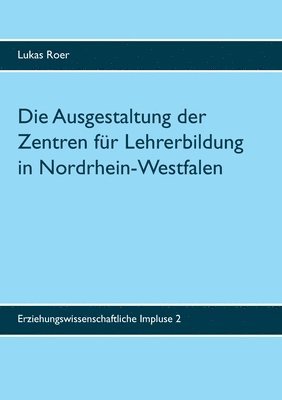 Lukas Roer

Die Ausgestaltung der Zentren für Lehrerbildung in Nordrhein-Westfalen

Erziehungswissenschaftliche Impluse 2